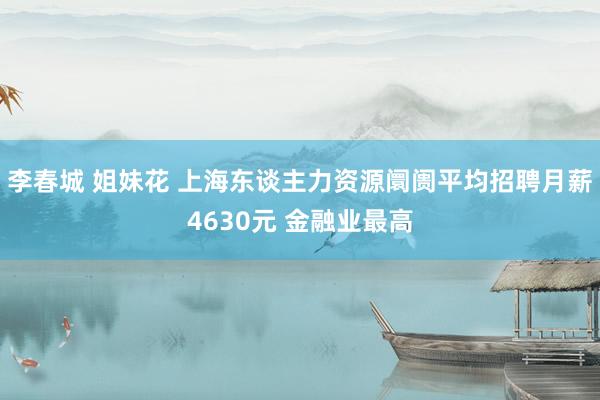 李春城 姐妹花 上海东谈主力资源阛阓平均招聘月薪4630元 金融业最高